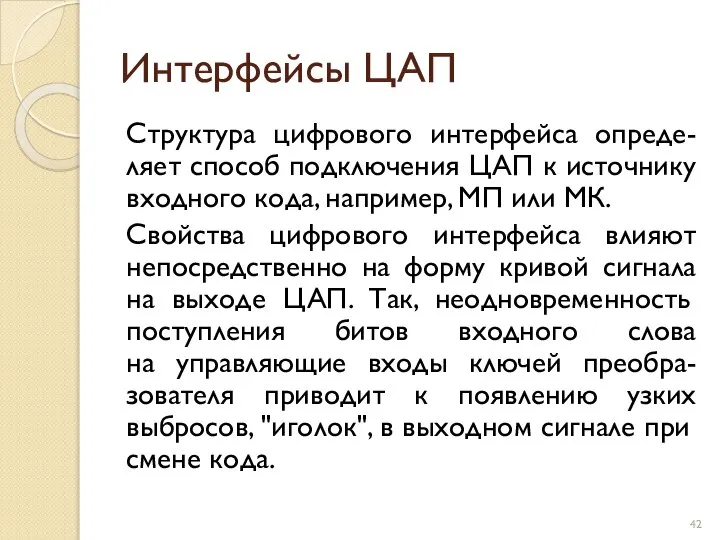 Интерфейсы ЦАП

Структура цифрового интерфейса определяет способ подключения ЦАП к источнику входного кода, например, МП или МК.

Свойства цифрового интерфейса влияют непосредственно на форму кривой сигнала на выходе ЦАП. Так, неодновременность поступления битов входного слова на управляющие входы ключей преобразователя приводит к появлению узких выбросов, "иголок", в выходном сигнале при смене кода.

42